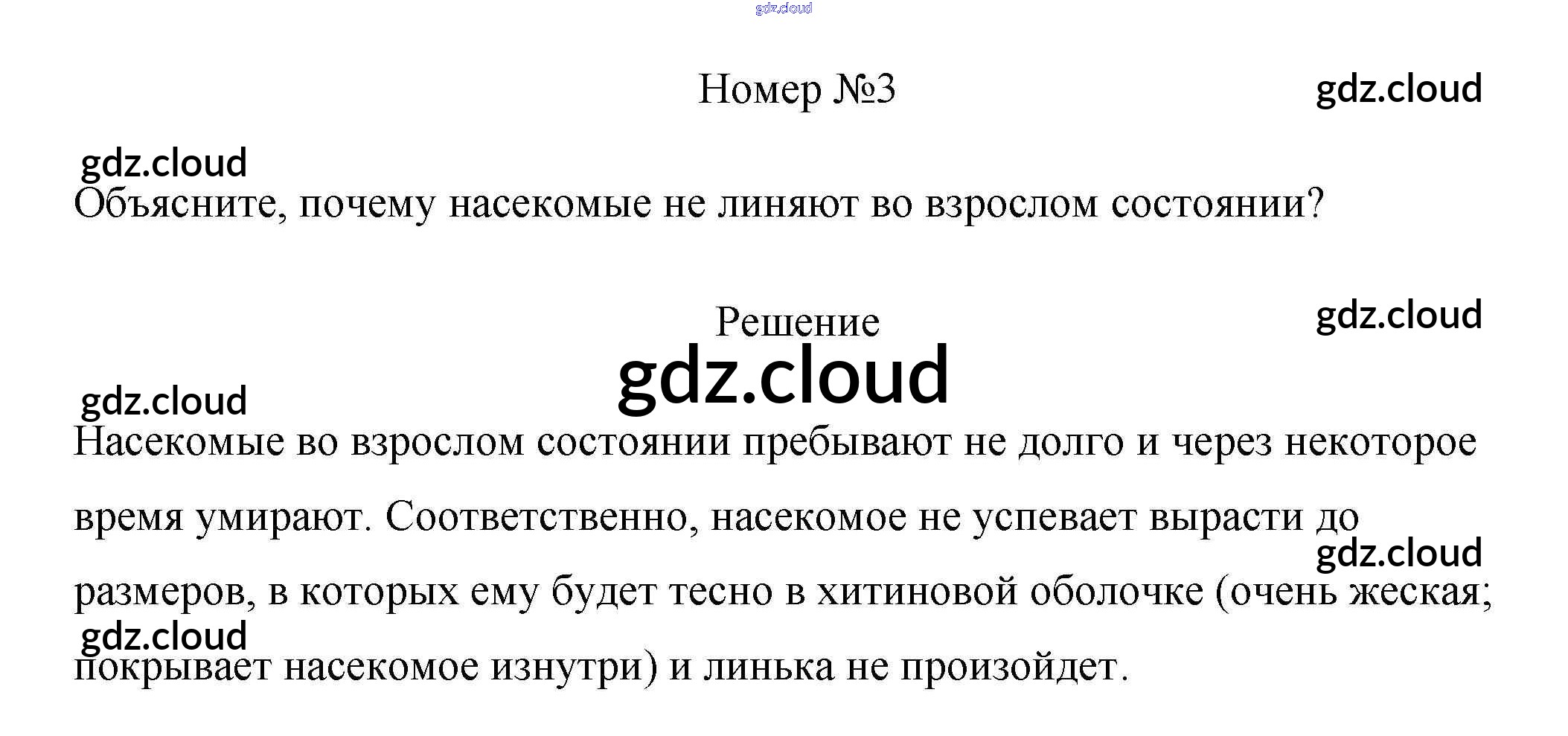 Номер №3

Объясните, почему насекомые не линяют во взрослом состоянии?

Решение

Насекомые во взрослом состоянии пребывают не долго и через некоторое время умирают. Соответственно, насекомое не успевает вырасти до размеров, в которых ему будет тесно в хитиновой оболочке (очень жеская; покрывает насекомое изнутри) и линька не произойдет.

gdz.cloud